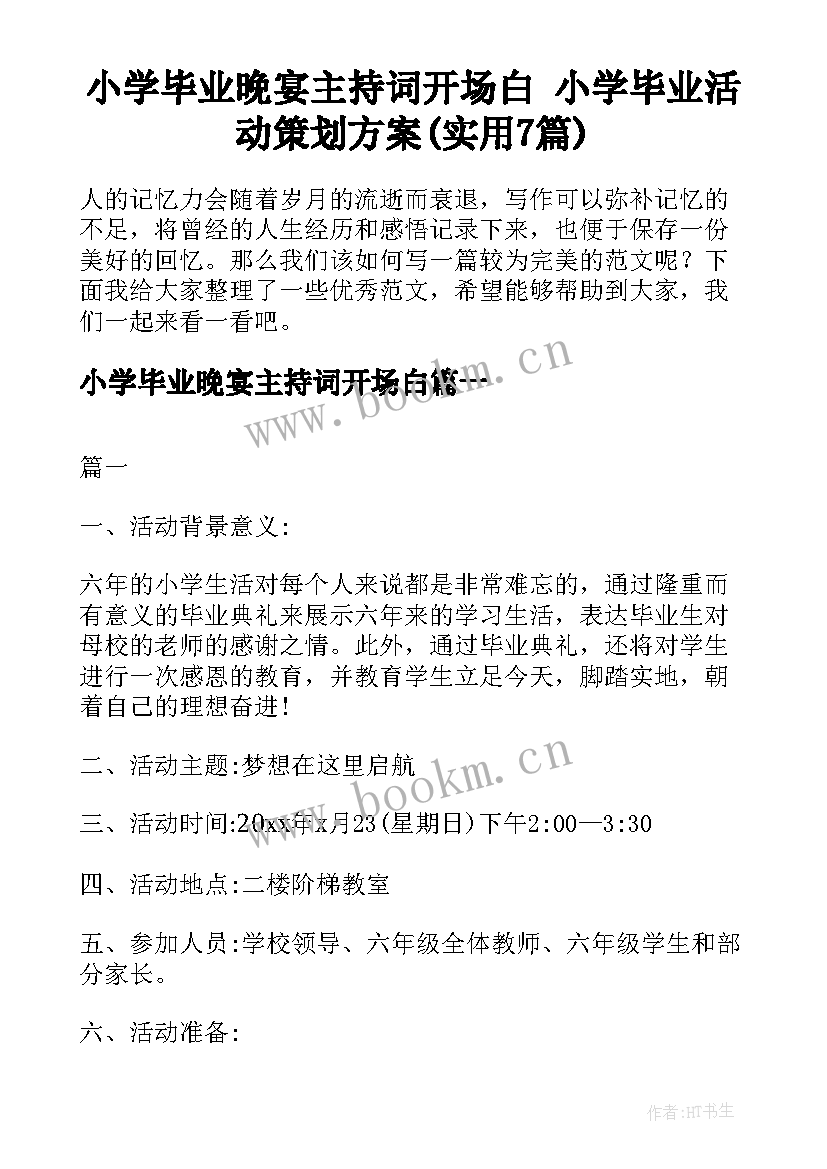 小学毕业晚宴主持词开场白 小学毕业活动策划方案(实用7篇)

人的记忆力会随着岁月的流逝而衰退，写作可以弥补记忆的不足，将曾经的人生经历和感悟记录下来，也便于保存一份美好的回忆。那么我们该如何写一篇较为完美的范文呢？下面我给大家整理了一些优秀范文，希望能够帮助到大家，我们一起来看一看吧。

小学毕业晚宴主持词开场白篇一

www.bookm.cn

篇一

一、活动背景意义：

六年的小学生活对每个人来说都是非常难忘的，通过隆重而有意义的毕业典礼来展示六年来的学习生活，表达毕业生对母校的老师的感谢之情。此外，通过毕业典礼，还将对学生进行一次感恩的教育，并教育学生立足今天，脚踏实地，朝着自己的理想奋进！

二、活动主题:梦想在这里启航

www.bookm.cn

三、活动时间:20xx年x月23(星期日)下午2:00—3:30

四、活动地点:二楼阶梯教室

五、参加人员:学校领导、六年级全体教师、六年级学生和部分家长。

六、活动准备:

作者:HT书生